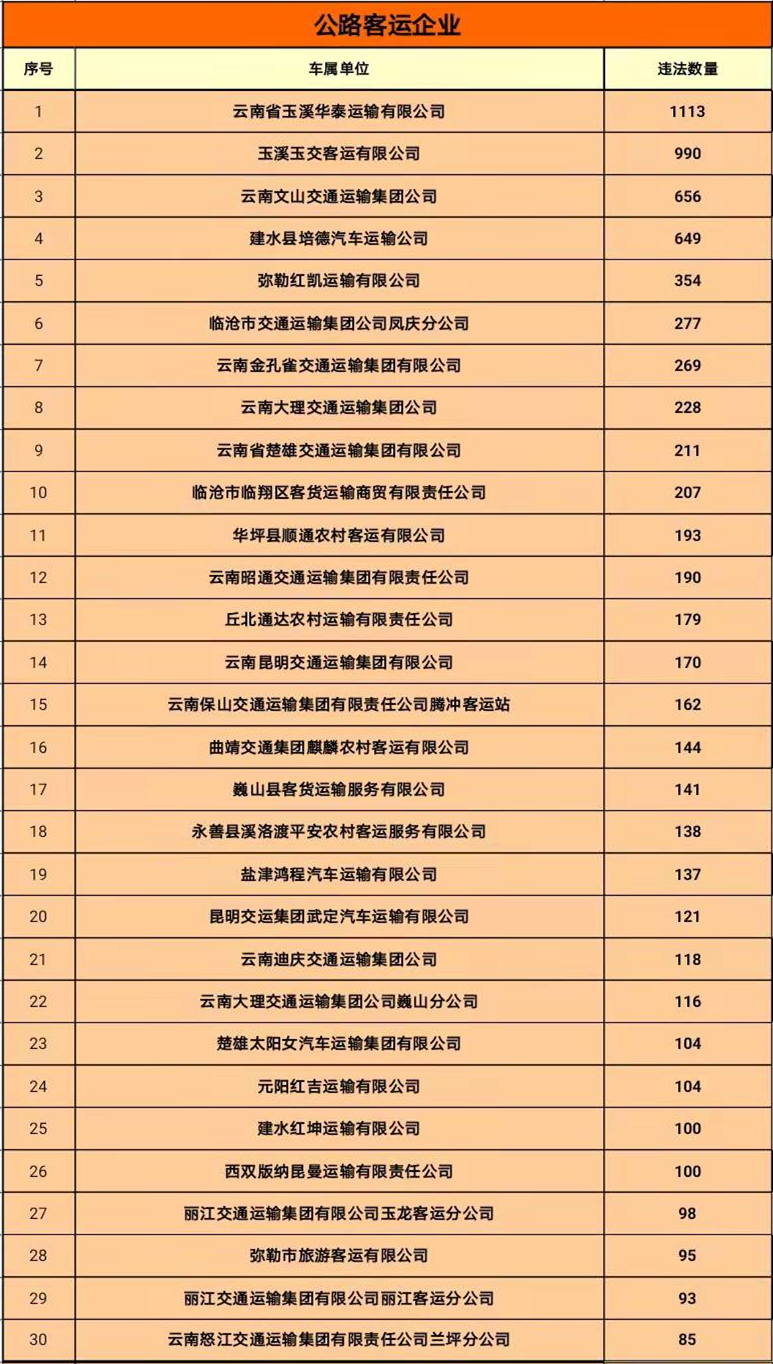 公路客运企业

| 序号 | 车属单位 | 违法数量 |
|---|---|---|
| 1 | 云南省玉溪华泰运输有限公司 | 1113 |
| 2 | 玉溪玉交客运有限公司 | 990 |
| 3 | 云南文山交通运输集团公司 | 656 |
| 4 | 建水县培德汽车运输公司 | 649 |
| 5 | 弥勒红凯运输有限公司 | 354 |
| 6 | 临沧市交通运输集团公司凤庆分公司 | 277 |
| 7 | 云南金孔雀交通运输集团有限公司 | 269 |
| 8 | 云南大理交通运输集团公司 | 228 |
| 9 | 云南省楚雄交通运输集团有限公司 | 211 |
| 10 | 临沧市临翔区客货运输商贸有限责任公司 | 207 |
| 11 | 华坪县顺通农村客运有限公司 | 193 |
| 12 | 云南昭通交通运输集团有限责任公司 | 190 |
| 13 | 丘北通达农村运输有限责任公司 | 179 |
| 14 | 云南昆明交通运输集团有限公司 | 170 |
| 15 | 云南保山交通运输集团有限责任公司腾冲客运站 | 162 |
| 16 | 曲靖交通集团麒麟农村客运有限公司 | 144 |
| 17 | 巍山县客货运输服务有限公司 | 141 |
| 18 | 永善县溪洛渡平安农村客运服务有限公司 | 138 |
| 19 | 盐津鸿程汽车运输有限公司 | 137 |
| 20 | 昆明交运集团武定汽车运输有限公司 | 121 |
| 21 | 云南迪庆交通运输集团公司 | 118 |
| 22 | 云南大理交通运输集团公司巍山分公司 | 116 |
| 23 | 楚雄太阳女汽车运输集团有限公司 | 104 |
| 24 | 元阳红吉运输有限公司 | 104 |
| 25 | 建水红坤运输有限公司 | 100 |
| 26 | 西双版纳昆曼运输有限责任公司 | 100 |
| 27 | 丽江交通运输集团有限公司玉龙客运分公司 | 98 |
| 28 | 弥勒市旅游客运有限公司 | 95 |
| 29 | 丽江交通运输集团有限公司丽江客运分公司 | 93 |
| 30 | 云南怒江交通运输集团有限责任公司兰坪分公司 | 85 |